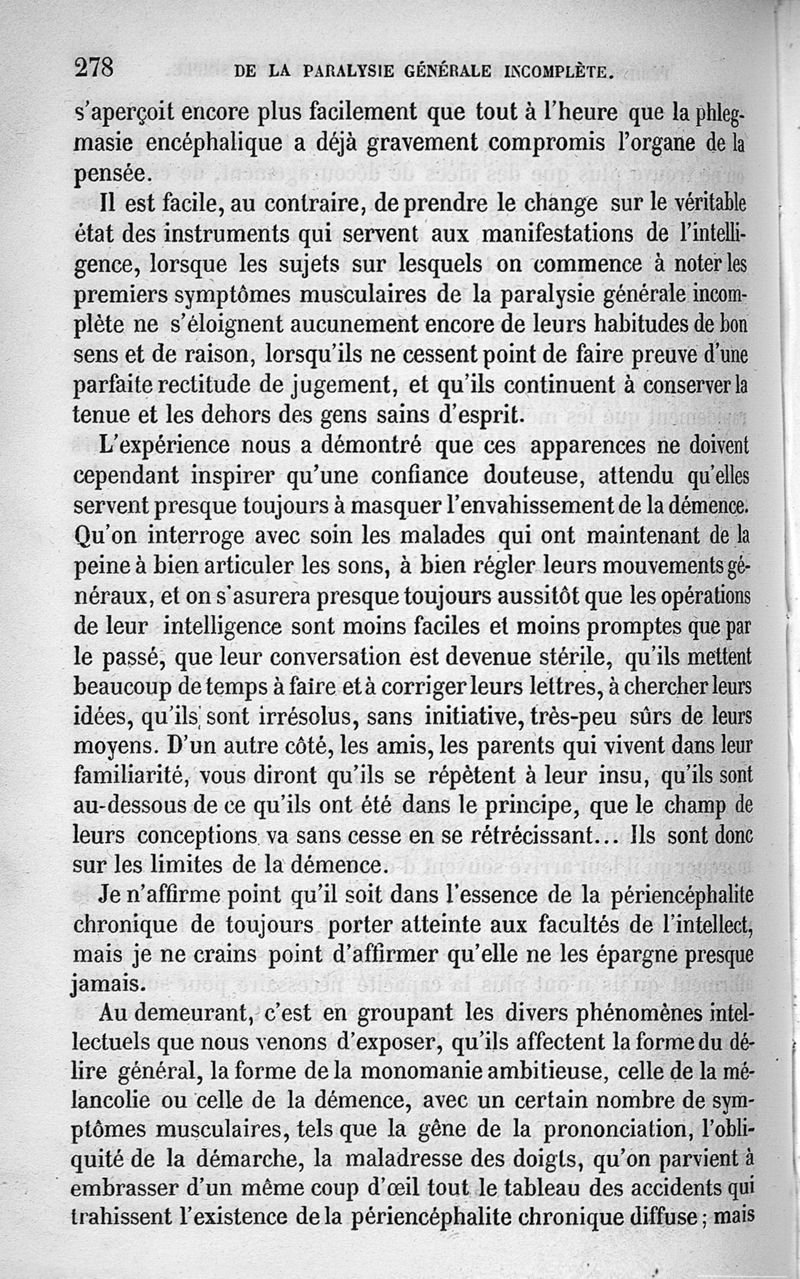 278 DE LA PARALYSIE GÉNÉRALE INCOMPLÈTE.

s'aperçoit encore plus facilement que tout à l'heure que la phlegmasie encéphalique a déjà gravement compromis l'organe de la pensée.

Il est facile, au contraire, de prendre le change sur le véritable état des instruments qui servent aux manifestations de l'intelligence, lorsque les sujets sur lesquels on commence à noter les premiers symptômes musculaires de la paralysie générale incomplète ne s'éloignent aucunement encore de leurs habitudes de bon sens et de raison, lorsqu'ils ne cessent point de faire preuve d'une parfaite rectitude de jugement, et qu'ils continuent à conserver la tenue et les dehors des gens sains d'esprit.

L'expérience nous a démontré que ces apparences ne doivent cependant inspirer qu'une confiance douteuse, attendu qu'elles servent presque toujours à masquer l'envahissement de la démence. Qu'on interroge avec soin les malades qui ont maintenant de la peine à bien articuler les sons, à bien régler leurs mouvements généraux, et on s'asurera presque toujours aussitôt que les opérations de leur intelligence sont moins faciles et moins promptes que par le passé, que leur conversation est devenue stérile, qu'ils mettent beaucoup de temps à faire et à corriger leurs lettres, à chercher leurs idées, qu'ils sont irrésolus, sans initiative, très-peu sûrs de leurs moyens. D'un autre côté, les amis, les parents qui vivent dans leur familiarité, vous diront qu'ils se répètent à leur insu, qu'ils sont au-dessous de ce qu'ils ont été dans le principe, que le champ de leurs conceptions va sans cesse en se rétrécissant... Ils sont donc sur les limites de la démence.

Je n'affirme point qu'il soit dans l'essence de la périencéphalite chronique de toujours porter atteinte aux facultés de l'intellect, mais je ne crains point d'affirmer qu'elle ne les épargne presque jamais.

Au demeurant, c'est en groupant les divers phénomènes intellectuels que nous venons d'exposer, qu'ils affectent la forme du délire général, la forme de la monomanie ambitieuse, celle de la mélancolie ou celle de la démence, avec un certain nombre de symptômes musculaires, tels que la gêne de la prononciation, l'obliquité de la démarche, la maladresse des doigts, qu'on parvient à embrasser d'un même coup d'œil tout le tableau des accidents qui trahissent l'existence de la périencéphalite chronique diffuse; mais